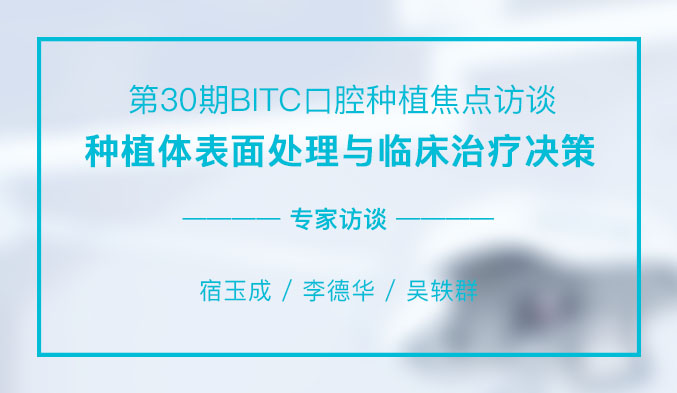 第30期BITC口腔种植焦点访谈

种植体表面处理与临床治疗决策

专家访谈

宿玉成 / 李德华 / 吴轶群